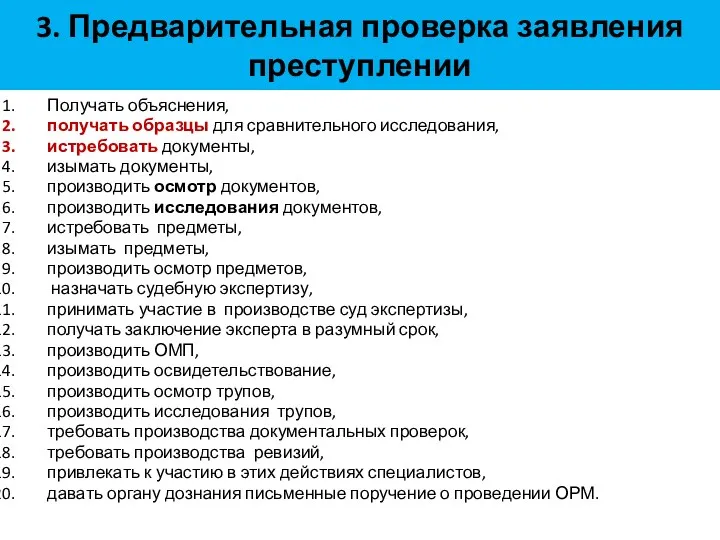 3. Предварительная проверка заявления преступлении

1. Получать объяснения,
2. получать образцы для сравнительного исследования,
3. истребовать документы,
4. изымать документы,
5. производить осмотр документов,
6. производить исследования документов,
7. истребовать предметы,
8. изымать предметы,
9. производить осмотр предметов,
10. назначать судебную экспертизу,
11. принимать участие в производстве суд экспертизы,
12. получать заключение эксперта в разумный срок,
13. производить ОМП,
14. производить освидетельствование,
15. производить осмотр трупов,
16. производить исследования трупов,
17. требовать производства документальных проверок,
18. требовать производства ревизий,
19. привлекать к участию в этих действиях специалистов,
20. давать органу дознания письменные поручение о проведении ОРМ.